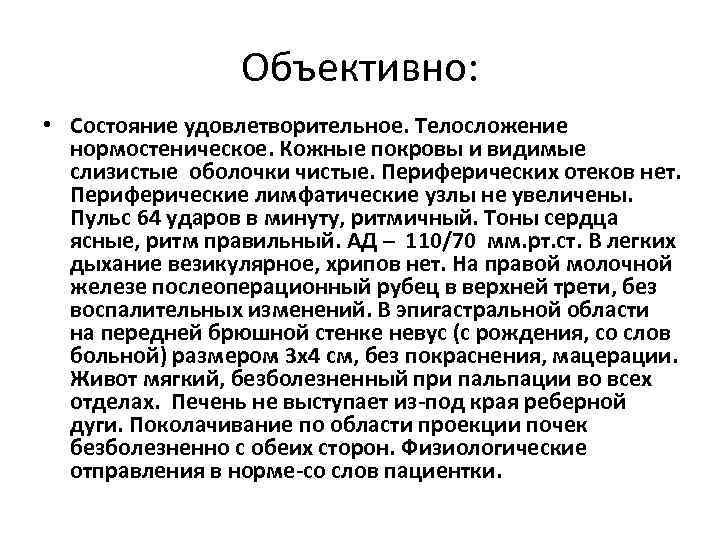 Объективно:

• Состояние удовлетворительное. Телосложение нормостеническое. Кожные покровы и видимые слизистые оболочки чистые. Периферических отеков нет. Периферические лимфатические узлы не увеличены. Пульс 64 ударов в минуту, ритмичный. Тоны сердца ясные, ритм правильный. АД – 110/70 мм.рт.ст. В легких дыхание везикулярное, хрипов нет. На правой молочной железе послеоперационный рубец в верхней трети, без воспалительных изменений. В эпигастральной области на передней брюшной стенке невус (с рождения, со слов больной) размером 3х4 см, без покраснения, мацерации. Живот мягкий, безболезненный при пальпации во всех отделах. Печень не выступает из-под края реберной дуги. Поколачивание по области проекции почек безболезненно с обеих сторон. Физиологические отправления в норме-со слов пациентки.